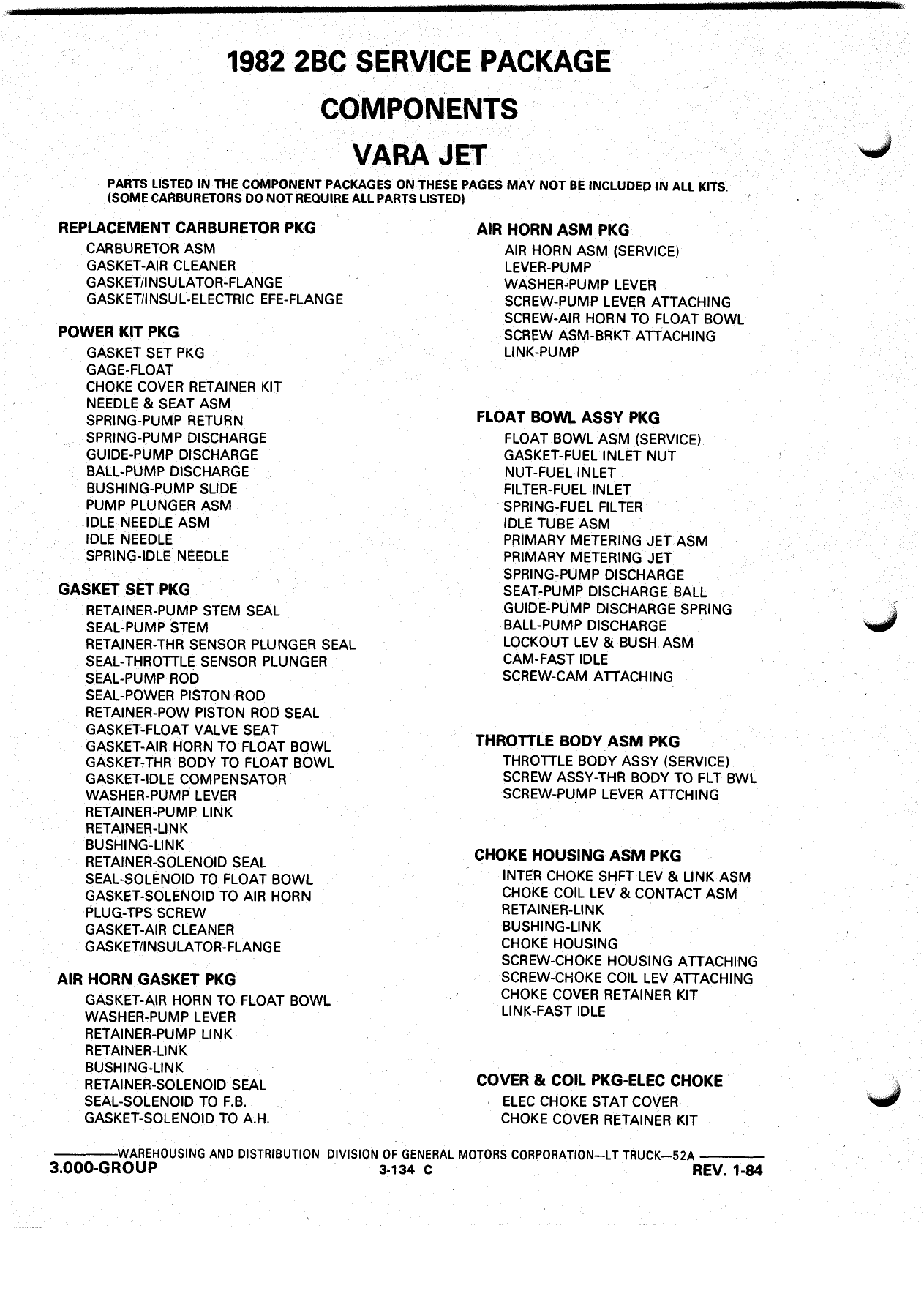 1982 2BC SERVICE PACKAGE

COMPONENTS

VARA JET

PARTS LISTED IN THE COMPONENT PACKAGES ON THESE PAGES MAY NOT BE INCLUDED IN ALL KITS. (SOME CARBURETORS DO NOT REQUIRE ALL PARTS LISTED)

REPLACEMENT CARBURETOR PKG
CARBURETOR ASM
GASKET-AIR CLEANER
GASKET/INSULATOR-FLANGE
GASKET/INSUL-ELECTRIC EFE-FLANGE

POWER KIT PKG
GASKET SET PKG
GAGE-FLOAT
CHOKE COVER RETAINER KIT
NEEDLE & SEAT ASM
SPRING-PUMP RETURN
SPRING-PUMP DISCHARGE
GUIDE-PUMP DISCHARGE
BALL-PUMP DISCHARGE
BUSHING-PUMP SLIDE
PUMP PLUNGER ASM
IDLE NEEDLE ASM
IDLE NEEDLE
SPRING-IDLE NEEDLE

GASKET SET PKG
RETAINER-PUMP STEM SEAL
SEAL-PUMP STEM
RETAINER-THR SENSOR PLUNGER SEAL
SEAL-THROTTLE SENSOR PLUNGER
SEAL-PUMP ROD
SEAL-POWER PISTON ROD
RETAINER-POW PISTON ROD SEAL
GASKET-FLOAT VALVE SEAT
GASKET-AIR HORN TO FLOAT BOWL
GASKET-THR BODY TO FLOAT BOWL
GASKET-IDLE COMPENSATOR
WASHER-PUMP LEVER
RETAINER-PUMP LINK
RETAINER-LINK
BUSHING-LINK
RETAINER-SOLENOID SEAL
SEAL-SOLENOID TO FLOAT BOWL
GASKET-SOLENOID TO AIR HORN
PLUG-TPS SCREW
GASKET-AIR CLEANER
GASKET/INSULATOR-FLANGE

AIR HORN GASKET PKG
GASKET-AIR HORN TO FLOAT BOWL
WASHER-PUMP LEVER
RETAINER-PUMP LINK
RETAINER-LINK
BUSHING-LINK
RETAINER-SOLENOID SEAL
SEAL-SOLENOID TO F.B.
GASKET-SOLENOID TO A.H.

AIR HORN ASM PKG
AIR HORN ASM (SERVICE)
LEVER-PUMP
WASHER-PUMP LEVER
SCREW-PUMP LEVER ATTACHING
SCREW-AIR HORN TO FLOAT BOWL
SCREW ASM-BRKT ATTACHING
LINK-PUMP

FLOAT BOWL ASSY PKG
FLOAT BOWL ASM (SERVICE)
GASKET-FUEL INLET NUT
NUT-FUEL INLET
FILTER-FUEL INLET
SPRING-FUEL FILTER
IDLE TUBE ASM
PRIMARY METERING JET ASM
PRIMARY METERING JET
SPRING-PUMP DISCHARGE
SEAT-PUMP DISCHARGE BALL
GUIDE-PUMP DISCHARGE SPRING
BALL-PUMP DISCHARGE
LOCKOUT LEV & BUSH ASM
CAM-FAST IDLE
SCREW-CAM ATTACHING

THROTTLE BODY ASM PKG
THROTTLE BODY ASSY (SERVICE)
SCREW ASSY-THR BODY TO FLT BWL
SCREW-PUMP LEVER ATTCHING

CHOKE HOUSING ASM PKG
INTER CHOKE SHFT LEV & LINK ASM
CHOKE COIL LEV & CONTACT ASM
RETAINER-LINK
BUSHING-LINK
CHOKE HOUSING
SCREW-CHOKE HOUSING ATTACHING
SCREW-CHOKE COIL LEV ATTACHING
CHOKE COVER RETAINER KIT
LINK-FAST IDLE

COVER & COIL PKG-ELEC CHOKE
ELEC CHOKE STAT COVER
CHOKE COVER RETAINER KIT

WAREHOUSING AND DISTRIBUTION DIVISION OF GENERAL MOTORS CORPORATION—LT TRUCK—52A
3.000-GROUP 3-134 C REV. 1-84